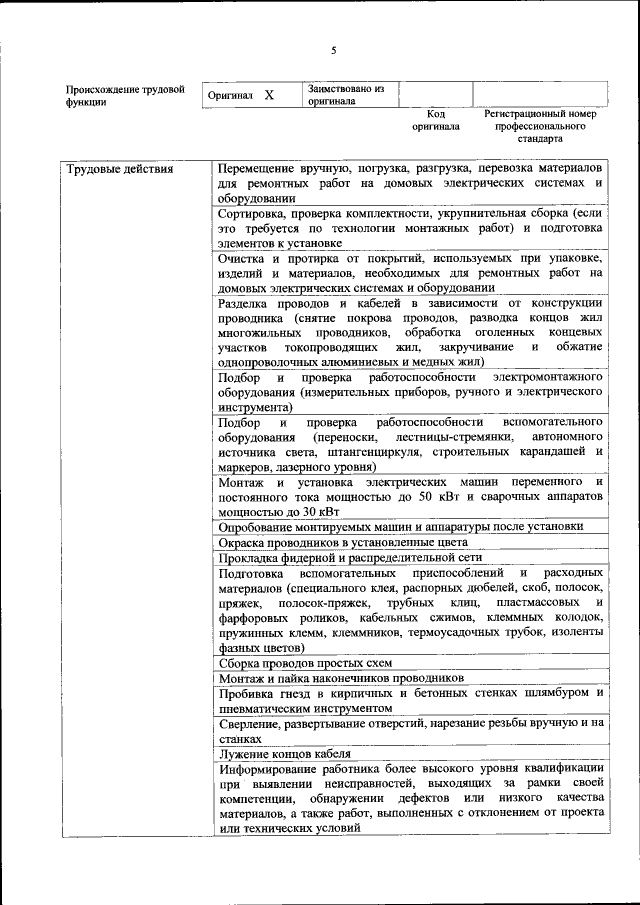 5

| Происхождение трудовой функции | Оригинал X | Заимствовано из оригинала | | |
|---|---|---|---|---|
| | | | Код оригинала | Регистрационный номер профессионального стандарта |

| Трудовые действия | Перемещение вручную, погрузка, разгрузка, перевозка материалов для ремонтных работ на домовых электрических системах и оборудовании |
|---|---|
| | Сортировка, проверка комплектности, укрупнительная сборка (если это требуется по технологии монтажных работ) и подготовка элементов к установке |
| | Очистка и протирка от покрытий, используемых при упаковке, изделий и материалов, необходимых для ремонтных работ на домовых электрических системах и оборудовании |
| | Разделка проводов и кабелей в зависимости от конструкции проводника (снятие покрова проводов, разводка концов жил многожильных проводников, обработка оголенных концевых участков токопроводящих жил, закручивание и обжатие однопроволочных алюминиевых и медных жил) |
| | Подбор и проверка работоспособности электромонтажного оборудования (измерительных приборов, ручного и электрического инструмента) |
| | Подбор и проверка работоспособности вспомогательного оборудования (переноски, лестницы-стремянки, автономного источника света, штангенциркуля, строительных карандашей и маркеров, лазерного уровня) |
| | Монтаж и установка электрических машин переменного и постоянного тока мощностью до 50 кВт и сварочных аппаратов мощностью до 30 кВт |
| | Опробование монтируемых машин и аппаратуры после установки |
| | Окраска проводников в установленные цвета |
| | Прокладка фидерной и распределительной сети |
| | Подготовка вспомогательных приспособлений и расходных материалов (специального клея, распорных дюбелей, скоб, полосок, пряжек, полосок-пряжек, трубных клиц, пластмассовых и фарфоровых роликов, кабельных сжимов, клеммных колодок, пружинных клемм, клеммников, термоусадочных трубок, изоленты фазных цветов) |
| | Сборка проводов простых схем |
| | Монтаж и пайка наконечников проводников |
| | Пробивка гнезд в кирпичных и бетонных стенках шлямбуром и пневматическим инструментом |
| | Сверление, развертывание отверстий, нарезание резьбы вручную и на станках |
| | Лужение концов кабеля |
| | Информирование работника более высокого уровня квалификации при выявлении неисправностей, выходящих за рамки своей компетенции, обнаружении дефектов или низкого качества материалов, а также работ, выполненных с отклонением от проекта или технических условий |